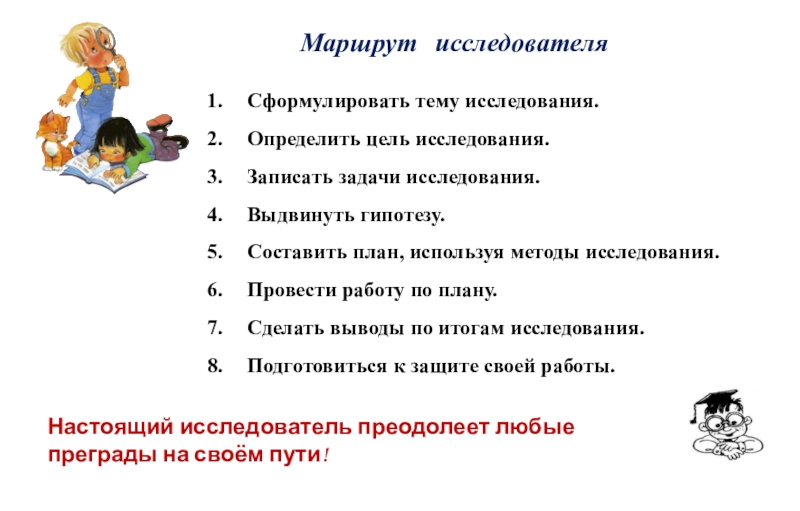 Маршрут исследователя

1. Сформулировать тему исследования.
2. Определить цель исследования.
3. Записать задачи исследования.
4. Выдвинуть гипотезу.
5. Составить план, используя методы исследования.
6. Провести работу по плану.
7. Сделать выводы по итогам исследования.
8. Подготовиться к защите своей работы.

Настоящий исследователь преодолеет любые преграды на своём пути!